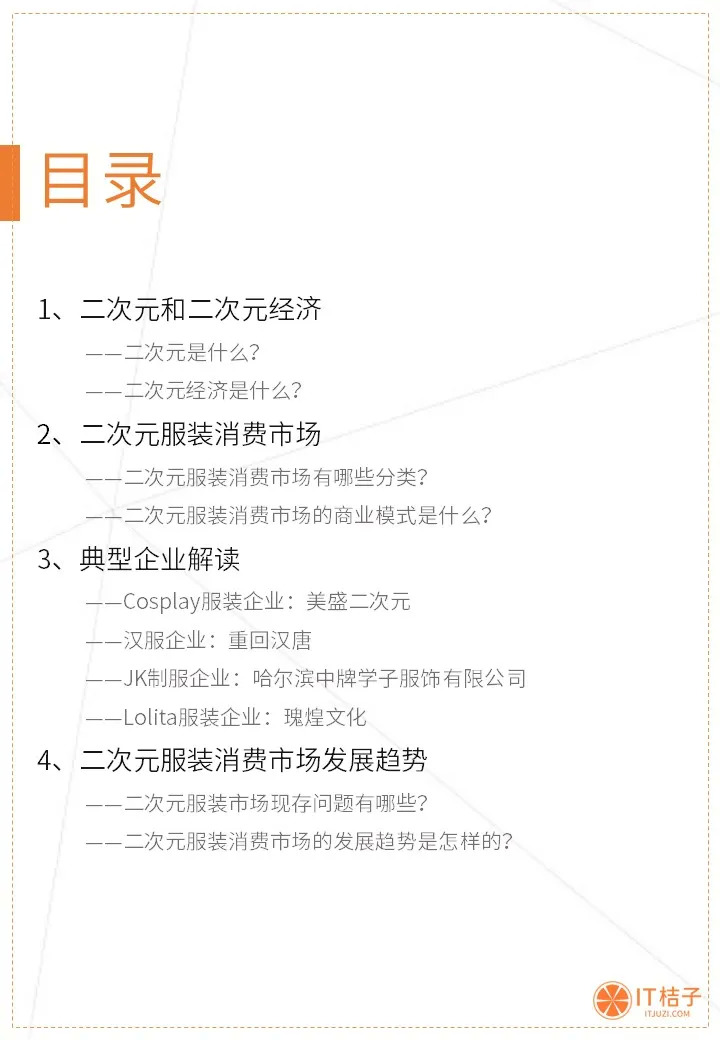 目录

1、二次元和二次元经济

——二次元是什么？

——二次元经济是什么？

2、二次元服装消费市场

——二次元服装消费市场有哪些分类？

——二次元服装消费市场的商业模式是什么？

3、典型企业解读

——Cosplay服装企业：美盛二次元

——汉服企业：重回汉唐

——JK制服企业：哈尔滨中牌学子服饰有限公司

——Lolita服装企业：瑰煌文化

4、二次元服装消费市场发展趋势

——二次元服装市场现存问题有哪些？

——二次元服装消费市场的发展趋势是怎样的？

IT桔子
ITJUZI.COM